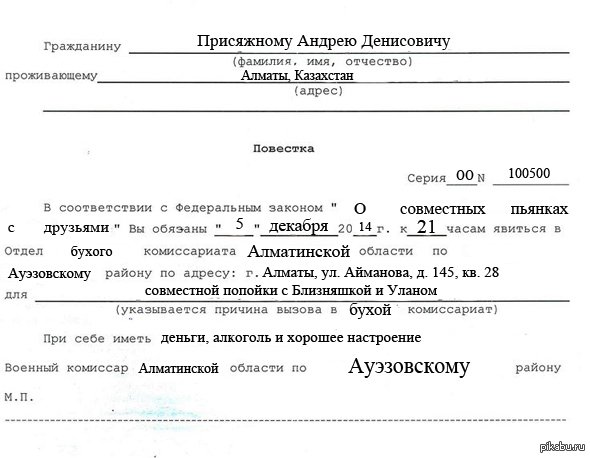 Гражданину Присяжному Андрею Денисовичу
(фамилия, имя, отчество)
проживающему Алматы, Казахстан
(адрес)

Повестка

Серия 00 N 100500

В соответствии с Федеральным законом " О совместных пьянках с друзьями " Вы обязаны " 5 " декабря 20 14 г. к 21 часам явиться в Отдел бухого комиссариата Алматинской области по Ауэзовскому району по адресу: г. Алматы, ул. Айманова, д. 145, кв. 28 для совместной попойки с Близняшкой и Уланом
(указывается причина вызова в бухой комиссариат)

При себе иметь деньги, алкоголь и хорошее настроение

Военный комиссар Алматинской области по Ауэзовскому району

М.П.

pikabu.ru